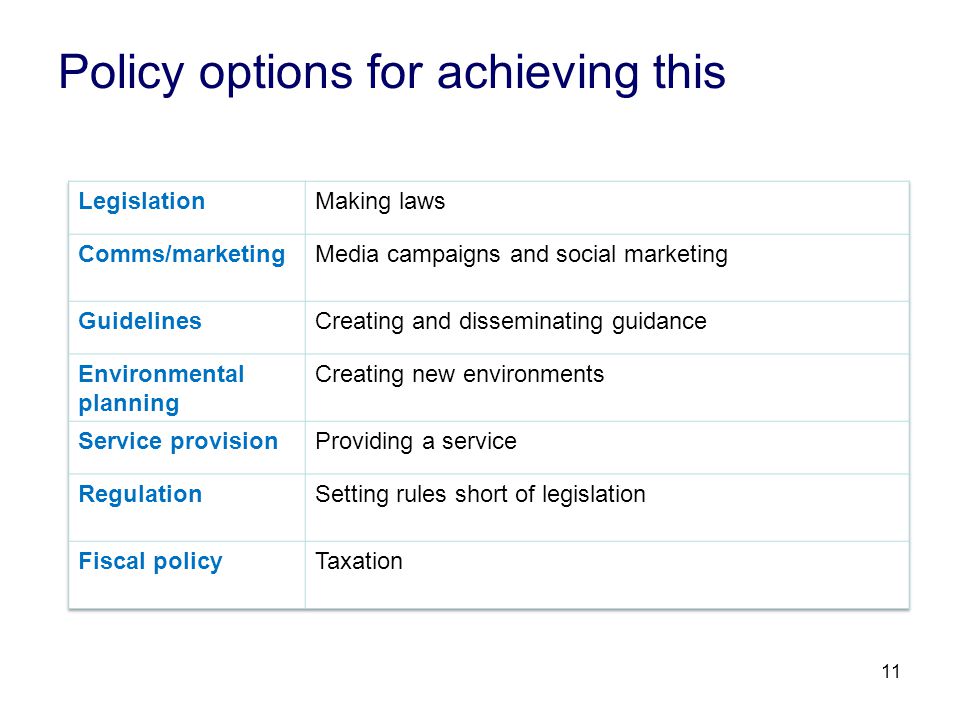 Policy options for achieving this

| Legislation | Making laws |
|---|---|
| Comms/marketing | Media campaigns and social marketing |
| Guidelines | Creating and disseminating guidance |
| Environmental planning | Creating new environments |
| Service provision | Providing a service |
| Regulation | Setting rules short of legislation |
| Fiscal policy | Taxation |

11